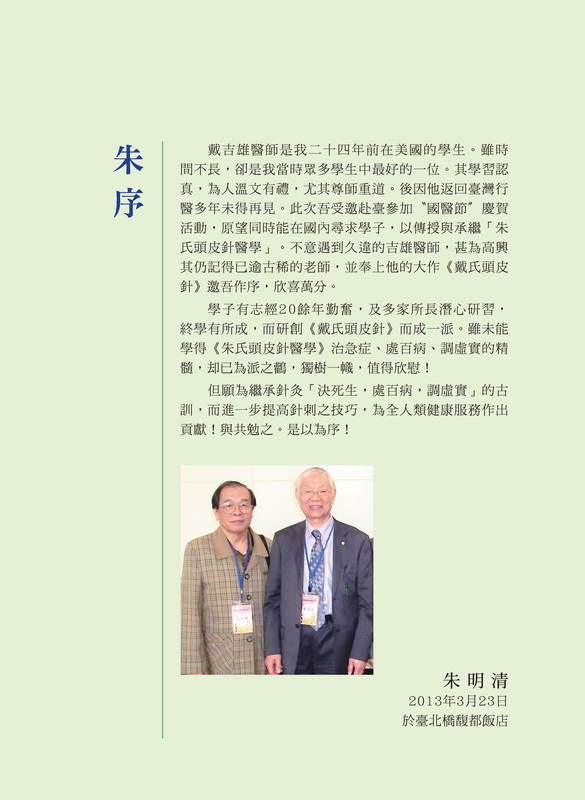 朱序

戴吉雄醫師是我二十四年前在美國的學生。雖時間不長，卻是我當時眾多學生中最好的一位。其學習認真，為人溫文有禮，尤其尊師重道。後因他返回臺灣行醫多年未得再見。此次吾受邀赴臺參加〝國醫節〞慶賀活動，原望同時能在國內尋求學子，以傳授與承繼「朱氏頭皮針醫學」。不意遇到久違的吉雄醫師，甚為高興其仍記得已逾古稀的老師，並奉上他的大作《戴氏頭皮針》邀吾作序，欣喜萬分。

學子有志經20餘年勤奮，及多家所長潛心研習，終學有所成，而研創《戴氏頭皮針》而成一派。雖未能學得《朱氏頭皮針醫學》治急症、處百病、調虛實的精髓，卻已為派之鶴，獨樹一幟，值得欣慰！

但願為繼承針灸「決死生，處百病，調虛實」的古訓，而進一步提高針刺之技巧，為全人類健康服務作出貢獻！與共勉之。是以為序！

朱明清
2013年3月23日
於臺北橋馥都飯店